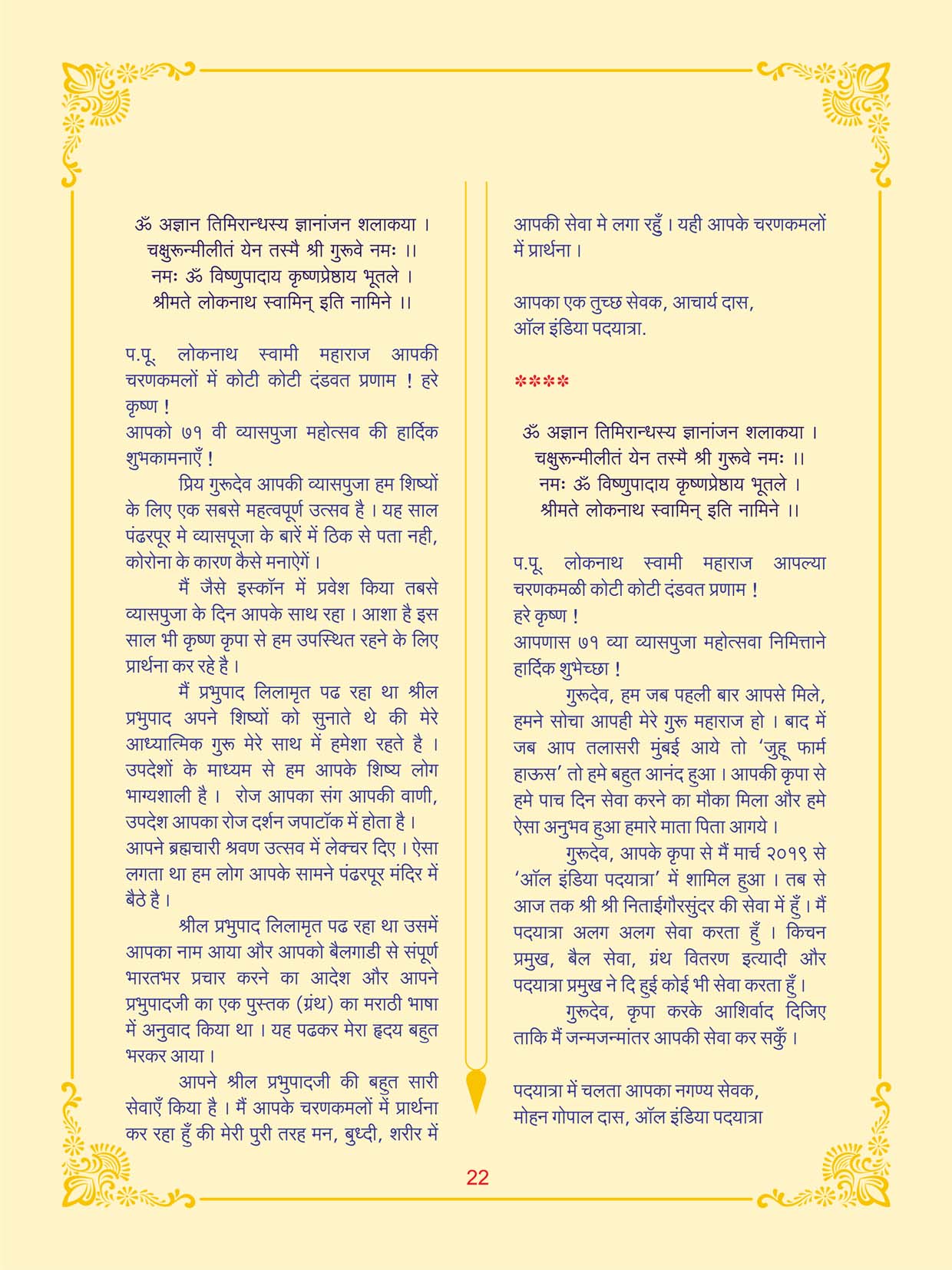 ॐ अज्ञान तिमिरान्धस्य ज्ञानांजन शलाकया ।
चक्षुरून्मीलीतं येन तस्मै श्री गुरूवे नमः ।।
नमः ॐ विष्णुपादाय कृष्णप्रेष्ठाय भूतले ।
श्रीमते लोकनाथ स्वामिन् इति नामिने ।।

प.पू. लोकनाथ स्वामी महाराज आपकी चरणकमलों में कोटी कोटी दंडवत प्रणाम ! हरे कृष्ण !
आपको ७१ वी व्यासपुजा महोत्सव की हार्दिक शुभकामनाएँ !

प्रिय गुरूदेव आपकी व्यासपुजा हम शिष्यों के लिए एक सबसे महत्वपूर्ण उत्सव है । यह साल पंढरपूर मे व्यासपूजा के बारें में ठिक से पता नही, कोरोना के कारण कैसे मनाऐगें ।

मैं जैसे इस्कॉन में प्रवेश किया तबसे व्यासपुजा के दिन आपके साथ रहा । आशा है इस साल भी कृष्ण कृपा से हम उपस्थित रहने के लिए प्रार्थना कर रहे है ।

मैं प्रभुपाद लिलामृत पढ रहा था श्रील प्रभुपाद अपने शिष्यों को सुनाते थे की मेरे आध्यात्मिक गुरू मेरे साथ में हमेशा रहते है । उपदेशों के माध्यम से हम आपके शिष्य लोग भाग्यशाली है । रोज आपका संग आपकी वाणी, उपदेश आपका रोज दर्शन जपाटॉक में होता है । आपने ब्रह्मचारी श्रवण उत्सव में लेक्चर दिए । ऐसा लगता था हम लोग आपके सामने पंढरपूर मंदिर में बैठे है ।

श्रील प्रभुपाद लिलामृत पढ रहा था उसमें आपका नाम आया और आपको बैलगाडी से संपूर्ण भारतभर प्रचार करने का आदेश और आपने प्रभुपादजी का एक पुस्तक (ग्रंथ) का मराठी भाषा में अनुवाद किया था । यह पढकर मेरा हृदय बहुत भरकर आया ।

आपने श्रील प्रभुपादजी की बहुत सारी सेवाएँ किया है । मैं आपके चरणकमलों में प्रार्थना कर रहा हुँ की मेरी पुरी तरह मन, बुध्दी, शरीर में आपकी सेवा मे लगा रहुँ । यही आपके चरणकमलों में प्रार्थना ।

आपका एक तुच्छ सेवक, आचार्य दास,
ऑल इंडिया पदयात्रा.

****

ॐ अज्ञान तिमिरान्धस्य ज्ञानांजन शलाकया ।
चक्षुरून्मीलीतं येन तस्मै श्री गुरूवे नमः ।।
नमः ॐ विष्णुपादाय कृष्णप्रेष्ठाय भूतले ।
श्रीमते लोकनाथ स्वामिन् इति नामिने ।।

प.पू. लोकनाथ स्वामी महाराज आपल्या चरणकमळी कोटी कोटी दंडवत प्रणाम !
हरे कृष्ण !
आपणास ७१ व्या व्यासपुजा महोत्सवा निमित्ताने हार्दिक शुभेच्छा !

गुरूदेव, हम जब पहली बार आपसे मिले, हमने सोचा आपही मेरे गुरू महाराज हो । बाद में जब आप तलासरी मुंबई आये तो 'जुहू फार्म हाऊस' तो हमे बहुत आनंद हुआ । आपकी कृपा से हमे पाच दिन सेवा करने का मौका मिला और हमे ऐसा अनुभव हुआ हमारे माता पिता आगये ।

गुरूदेव, आपके कृपा से मैं मार्च २०१९ से 'ऑल इंडिया पदयात्रा' में शामिल हुआ । तब से आज तक श्री श्री निताईगौरसुंदर की सेवा में हुँ । मैं पदयात्रा अलग अलग सेवा करता हुँ । किचन प्रमुख, बैल सेवा, ग्रंथ वितरण इत्यादी और पदयात्रा प्रमुख ने दि हुई कोई भी सेवा करता हुँ ।

गुरूदेव, कृपा करके आशिर्वाद दिजिए ताकि मैं जन्मजन्मांतर आपकी सेवा कर सकुँ ।

पदयात्रा में चलता आपका नगण्य सेवक,
मोहन गोपाल दास, ऑल इंडिया पदयात्रा

22